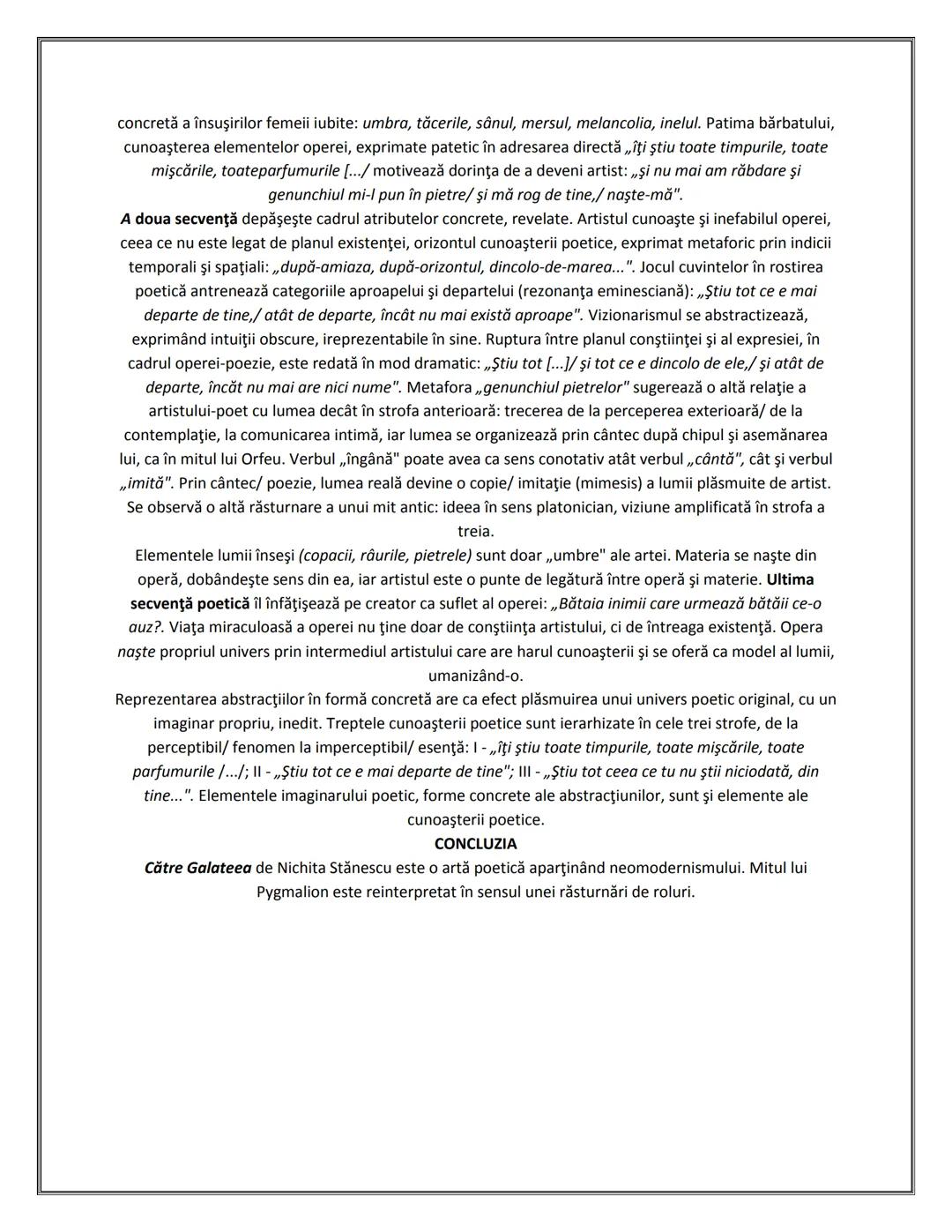 concretă a însuşirilor femeii iubite: umbra, tăcerile, sânul, mersul, melancolia, inelul. Patima bărbatului, cunoaşterea elementelor operei, exprimate patetic în adresarea directă „îţi ştiu toate timpurile, toate mişcările, toateparfumurile [.../ motivează dorinţa de a deveni artist: „şi nu mai am răbdare şi genunchiul mi-l pun în pietre/ şi mă rog de tine,/ naşte-mă".
A doua secvenţă depăşeşte cadrul atributelor concrete, revelate. Artistul cunoaşte şi inefabilul operei, ceea ce nu este legat de planul existenţei, orizontul cunoaşterii poetice, exprimat metaforic prin indicii temporali şi spaţiali: „după-amiaza, după-orizontul, dincolo-de-marea...". Jocul cuvintelor în rostirea poetică antrenează categoriile aproapelui şi departelui (rezonanţa eminesciană): „Ştiu tot ce e mai departe de tine,/ atât de departe, încât nu mai există aproape". Vizionarismul se abstractizează, exprimând intuiţii obscure, ireprezentabile în sine. Ruptura între planul conştiinţei şi al expresiei, în cadrul operei-poezie, este redată în mod dramatic: „Ştiu tot [...]/ şi tot ce e dincolo de ele,/ şi atât de departe, încăt nu mai are nici nume". Metafora „genunchiul pietrelor" sugerează o altă relaţie a artistului-poet cu lumea decât în strofa anterioară: trecerea de la perceperea exterioară/ de la contemplaţie, la comunicarea intimă, iar lumea se organizează prin cântec după chipul şi asemănarea lui, ca în mitul lui Orfeu. Verbul „îngână" poate avea ca sens conotativ atât verbul „cântă", cât şi verbul „imită". Prin cântec/ poezie, lumea reală devine o copie/ imitaţie (mimesis) a lumii plăsmuite de artist. Se observă o altă răsturnare a unui mit antic: ideea în sens platonician, viziune amplificată în strofa a treia.
Elementele lumii înseşi (copacii, râurile, pietrele) sunt doar „umbre" ale artei. Materia se naşte din operă, dobândeşte sens din ea, iar artistul este o punte de legătură între operă şi materie. Ultima secvenţă poetică îl înfăţişează pe creator ca suflet al operei: „Bătaia inimii care urmează bătăii ce-o auz?. Viaţa miraculoasă a operei nu ţine doar de conştiinţa artistului, ci de întreaga existenţă. Opera naşte propriul univers prin intermediul artistului care are harul cunoaşterii şi se oferă ca model al lumii, umanizând-o.
Reprezentarea abstracţiilor în formă concretă are ca efect plăsmuirea unui univers poetic original, cu un imaginar propriu, inedit. Treptele cunoaşterii poetice sunt ierarhizate în cele trei strofe, de la perceptibil/ fenomen la imperceptibil/ esenţă: I - „îţi ştiu toate timpurile, toate mişcările, toate parfumurile /.../; II - „Ştiu tot ce e mai departe de tine"; III - „Ştiu tot ceea ce tu nu ştii niciodată, din tine...". Elementele imaginarului poetic, forme concrete ale abstracţiunilor, sunt şi elemente ale cunoaşterii poetice.
CONCLUZIA
Către Galateea de Nichita Stănescu este o artă poetică aparţinând neomodernismului. Mitul lui Pygmalion este reinterpretat în sensul unei răsturnări de roluri.